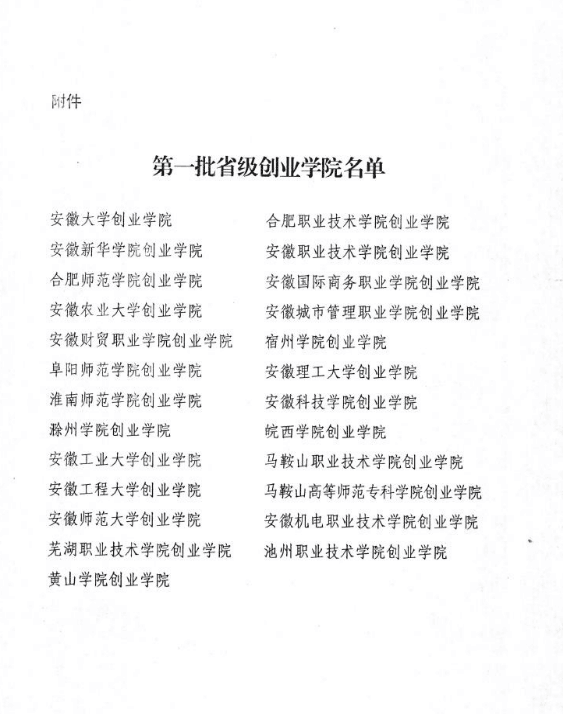 附件

第一批省级创业学院名单

安徽大学创业学院
安徽新华学院创业学院
合肥师范学院创业学院
安徽农业大学创业学院
安徽财贸职业学院创业学院
阜阳师范学院创业学院
淮南师范学院创业学院
滁州学院创业学院
安徽工业大学创业学院
安徽工程大学创业学院
安徽师范大学创业学院
芜湖职业技术学院创业学院
黄山学院创业学院

合肥职业技术学院创业学院
安徽职业技术学院创业学院
安徽国际商务职业学院创业学院
安徽城市管理职业学院创业学院
宿州学院创业学院
安徽理工大学创业学院
安徽科技学院创业学院
皖西学院创业学院
马鞍山职业技术学院创业学院
马鞍山高等师范专科学院创业学院
安徽机电职业技术学院创业学院
池州职业技术学院创业学院